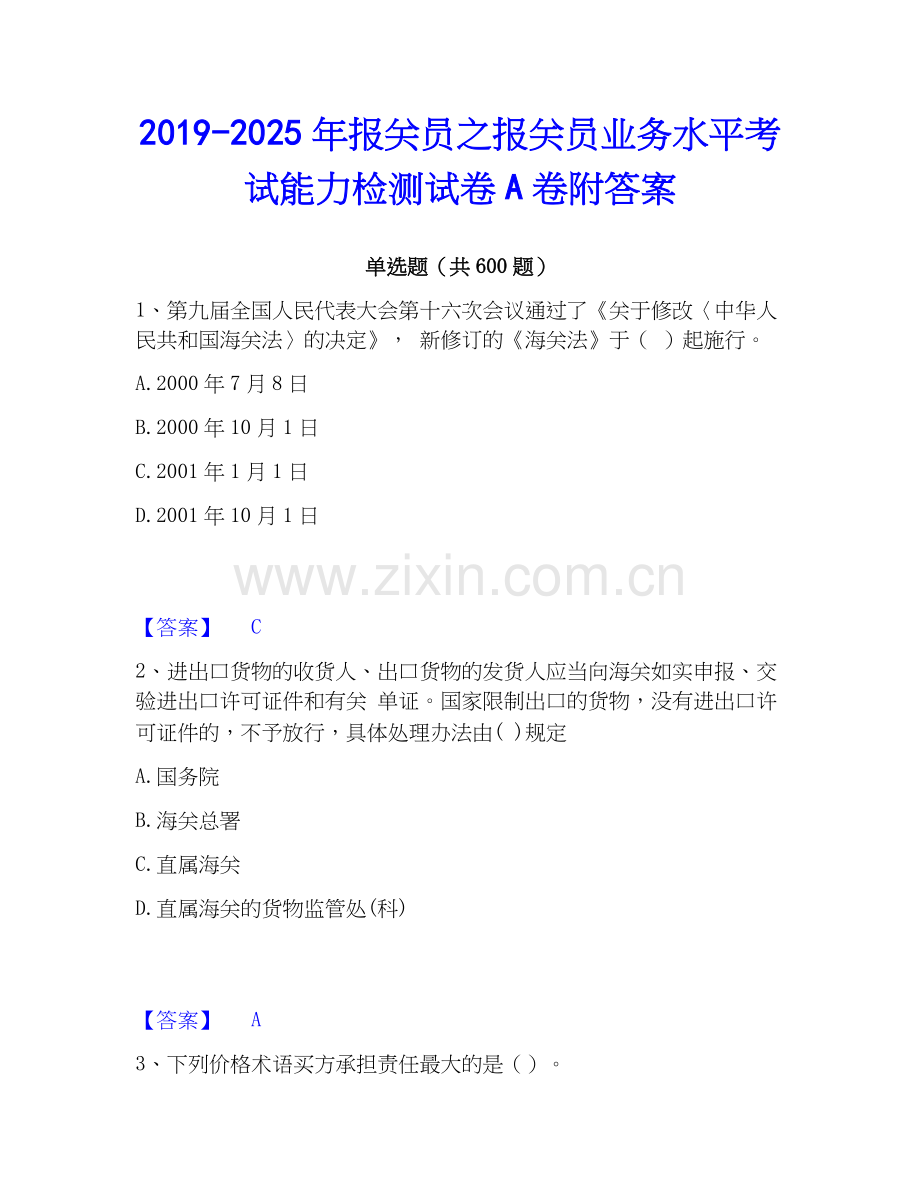 2019-2025年报关员之报关员业务水平考试能力检测试卷A卷附答案

单选题（共600题）

1、第九届全国人民代表大会第十六次会议通过了《关于修改〈中华人民共和国海关法〉的决定》， 新修订的《海关法》于（ ）起施行。

A.2000年7月8日

B.2000年10月1日

C.2001年1月1日

D.2001年10月1日

【答案】 C

2、进出口货物的收货人、出口货物的发货人应当向海关如实申报、交验进出口许可证件和有关 单证。国家限制出口的货物，没有进出口许可证件的，不予放行，具体处理办法由( )规定

A.国务院

B.海关总署

C.直属海关

D.直属海关的货物监管处(科)

【答案】 A

3、下列价格术语买方承担责任最大的是（ ）。

www.zixin.com.cn